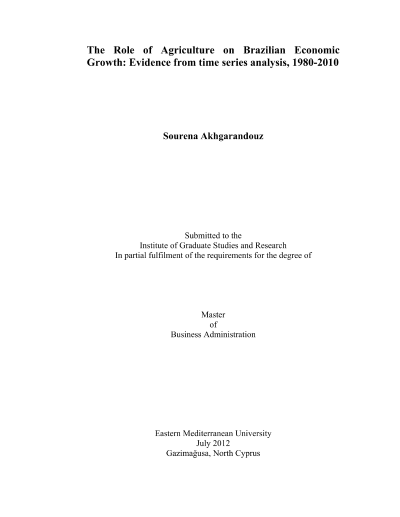 The Role of Agriculture on Brazilian Economic Growth: Evidence from time series analysis, 1980-2010

Sourena Akhgarandouz

Submitted to the
Institute of Graduate Studies and Research
In partial fulfilment of the requirements for the degree of

Master
of
Business Administration

Eastern Mediterranean University
July 2012
Gazimağusa, North Cyprus